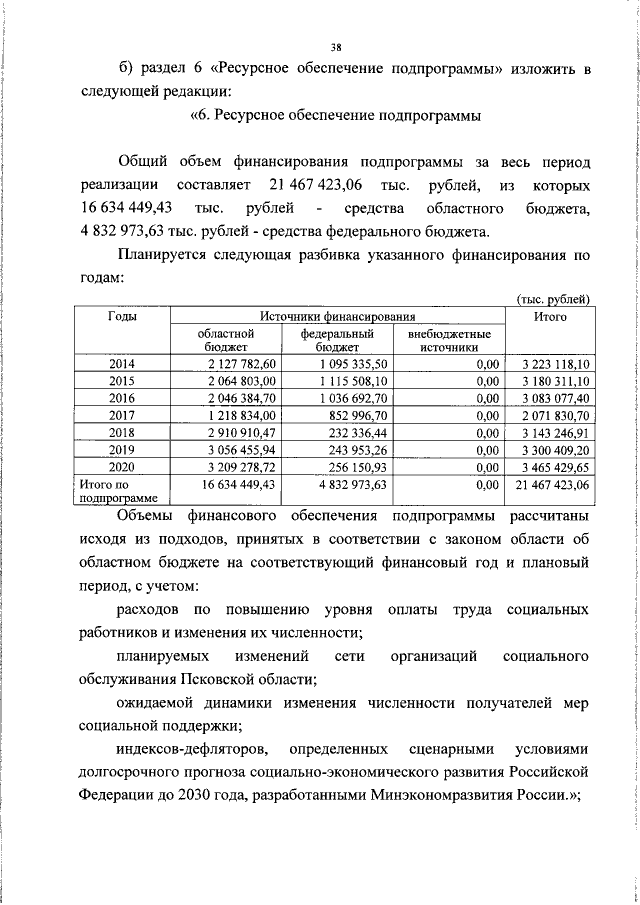 38

б) раздел 6 «Ресурсное обеспечение подпрограммы» изложить в следующей редакции:

«6. Ресурсное обеспечение подпрограммы

Общий объем финансирования подпрограммы за весь период реализации составляет 21 467 423,06 тыс. рублей, из которых 16 634 449,43 тыс. рублей - средства областного бюджета, 4 832 973,63 тыс. рублей - средства федерального бюджета.

Планируется следующая разбивка указанного финансирования по годам:

(тыс. рублей)

| Годы | Источники финансирования | | | Итого |
|---|---|---|---|---|
| | областной бюджет | федеральный бюджет | внебюджетные источники | |
| 2014 | 2 127 782,60 | 1 095 335,50 | 0,00 | 3 223 118,10 |
| 2015 | 2 064 803,00 | 1 115 508,10 | 0,00 | 3 180 311,10 |
| 2016 | 2 046 384,70 | 1 036 692,70 | 0,00 | 3 083 077,40 |
| 2017 | 1 218 834,00 | 852 996,70 | 0,00 | 2 071 830,70 |
| 2018 | 2 910 910,47 | 232 336,44 | 0,00 | 3 143 246,91 |
| 2019 | 3 056 455,94 | 243 953,26 | 0,00 | 3 300 409,20 |
| 2020 | 3 209 278,72 | 256 150,93 | 0,00 | 3 465 429,65 |
| Итого по подпрограмме | 16 634 449,43 | 4 832 973,63 | 0,00 | 21 467 423,06 |

Объемы финансового обеспечения подпрограммы рассчитаны исходя из подходов, принятых в соответствии с законом области об областном бюджете на соответствующий финансовый год и плановый период, с учетом:

расходов по повышению уровня оплаты труда социальных работников и изменения их численности;

планируемых изменений сети организаций социального обслуживания Псковской области;

ожидаемой динамики изменения численности получателей мер социальной поддержки;

индексов-дефляторов, определенных сценарными условиями долгосрочного прогноза социально-экономического развития Российской Федерации до 2030 года, разработанными Минэкономразвития России.»;